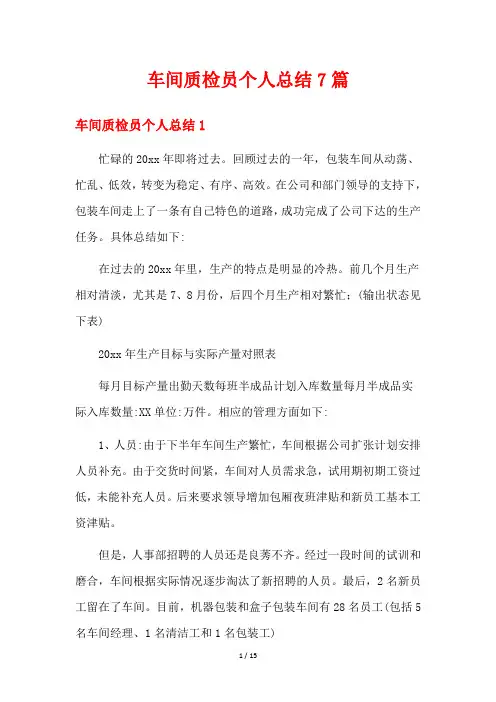 车间质检员个人总结7篇

车间质检员个人总结1

忙碌的20xx年即将过去。回顾过去的一年，包装车间从动荡、忙乱、低效，转变为稳定、有序、高效。在公司和部门领导的支持下，包装车间走上了一条有自己特色的道路，成功完成了公司下达的生产任务。具体总结如下:

在过去的20xx年里，生产的特点是明显的冷热。前几个月生产相对清淡，尤其是7、8月份，后四个月生产相对繁忙;(输出状态见下表)

20xx年生产目标与实际产量对照表

每月目标产量出勤天数每班半成品计划入库数量每月半成品实际入库数量:XX单位:万件。相应的管理方面如下:

1、人员:由于下半年车间生产繁忙，车间根据公司扩张计划安排人员补充。由于交货时间紧，车间对人员需求急，试用期初期工资过低，未能补充人员。后来要求领导增加包厢夜班津贴和新员工基本工资津贴。

但是，人事部招聘的人员还是良莠不齐。经过一段时间的试训和磨合，车间根据实际情况逐步淘汰了新招聘的人员。最后，2名新员工留在了车间。目前，机器包装和盒子包装车间有28名员工(包括5名车间经理、1名清洁工和1名包装工)

1 / 15